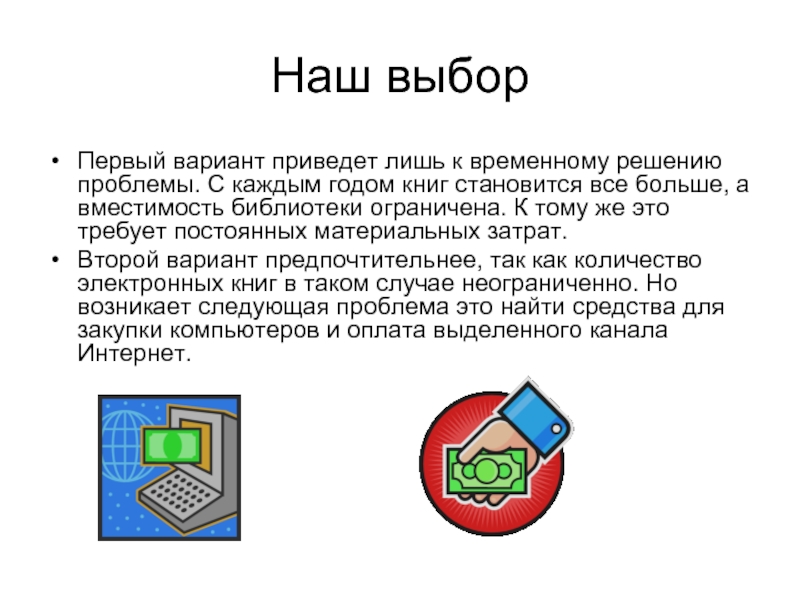 Наш выбор

• Первый вариант приведет лишь к временному решению проблемы. С каждым годом книг становится все больше, а вместимость библиотеки ограничена. К тому же это требует постоянных материальных затрат.
• Второй вариант предпочтительнее, так как количество электронных книг в таком случае неограниченно. Но возникает следующая проблема это найти средства для закупки компьютеров и оплата выделенного канала Интернет.